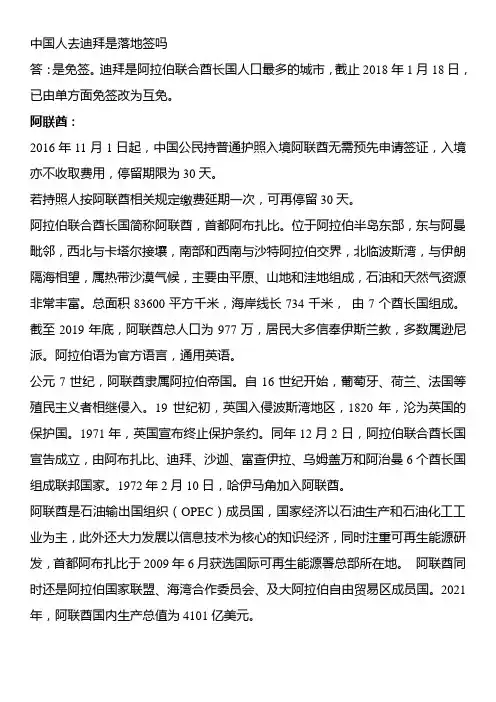 中国人去迪拜是落地签吗

答：是免签。迪拜是阿拉伯联合酋长国人口最多的城市，截止 2018 年 1 月 18 日，已由单方面免签改为互免。

阿联酋：

2016 年 11 月 1 日起，中国公民持普通护照入境阿联酋无需预先申请签证，入境亦不收取费用，停留期限为 30 天。

若持照人按阿联酋相关规定缴费延期一次，可再停留 30 天。

阿拉伯联合酋长国简称阿联酋，首都阿布扎比。位于阿拉伯半岛东部，东与阿曼毗邻，西北与卡塔尔接壤，南部和西南与沙特阿拉伯交界，北临波斯湾，与伊朗隔海相望，属热带沙漠气候，主要由平原、山地和洼地组成，石油和天然气资源非常丰富。总面积 83600 平方千米，海岸线长 734 千米， 由 7 个酋长国组成。截至 2019 年底，阿联酋总人口为 977 万，居民大多信奉伊斯兰教，多数属逊尼派。阿拉伯语为官方语言，通用英语。

公元 7 世纪，阿联酋隶属阿拉伯帝国。自 16 世纪开始，葡萄牙、荷兰、法国等殖民主义者相继侵入。19 世纪初，英国入侵波斯湾地区，1820 年，沦为英国的保护国。1971 年，英国宣布终止保护条约。同年 12 月 2 日，阿拉伯联合酋长国宣告成立，由阿布扎比、迪拜、沙迦、富查伊拉、乌姆盖万和阿治曼 6 个酋长国组成联邦国家。1972 年 2 月 10 日，哈伊马角加入阿联酋。

阿联酋是石油输出国组织（OPEC）成员国，国家经济以石油生产和石油化工工业为主，此外还大力发展以信息技术为核心的知识经济，同时注重可再生能源研发，首都阿布扎比于 2009 年 6 月获选国际可再生能源署总部所在地。 阿联酋同时还是阿拉伯国家联盟、海湾合作委员会、及大阿拉伯自由贸易区成员国。2021 年，阿联酋国内生产总值为 4101 亿美元。